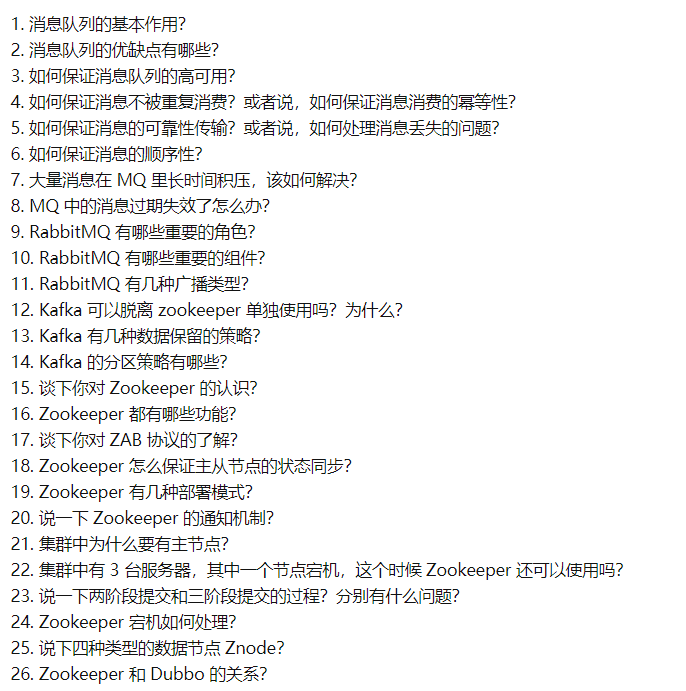 1. 消息队列的基本作用?
2. 消息队列的优缺点有哪些?
3. 如何保证消息队列的高可用?
4. 如何保证消息不被重复消费？或者说，如何保证消息消费的幂等性?
5. 如何保证消息的可靠性传输？或者说，如何处理消息丢失的问题?
6. 如何保证消息的顺序性?
7. 大量消息在 MQ 里长时间积压，该如何解决?
8. MQ 中的消息过期失效了怎么办?
9. RabbitMQ 有哪些重要的角色?
10. RabbitMQ 有哪些重要的组件?
11. RabbitMQ 有几种广播类型?
12. Kafka 可以脱离 zookeeper 单独使用吗？为什么?
13. Kafka 有几种数据保留的策略?
14. Kafka 的分区策略有哪些?
15. 谈下你对 Zookeeper 的认识?
16. Zookeeper 都有哪些功能?
17. 谈下你对 ZAB 协议的了解?
18. Zookeeper 怎么保证主从节点的状态同步?
19. Zookeeper 有几种部署模式?
20. 说一下 Zookeeper 的通知机制?
21. 集群中为什么要有主节点?
22. 集群中有 3 台服务器，其中一个节点宕机，这个时候 Zookeeper 还可以使用吗?
23. 说一下两阶段提交和三阶段提交的过程？分别有什么问题?
24. Zookeeper 宕机如何处理?
25. 说下四种类型的数据节点 Znode?
26. Zookeeper 和 Dubbo 的关系?